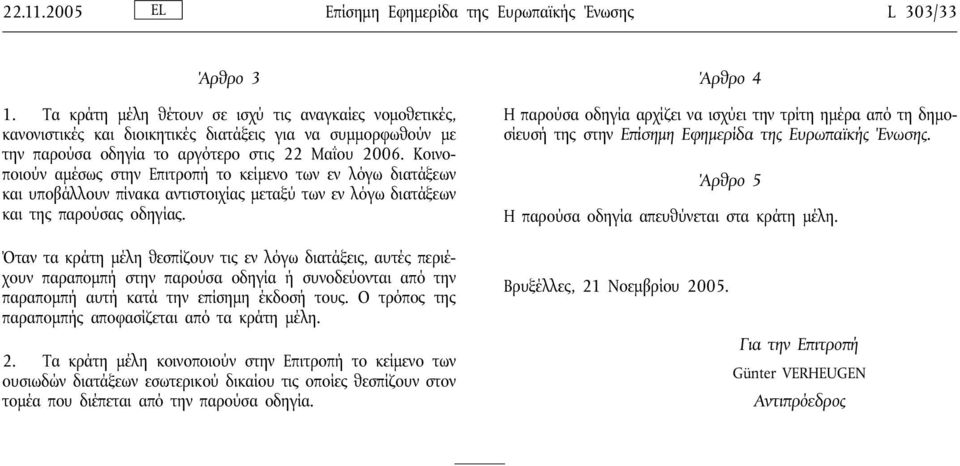 22.11.2005 EL Επίσημη Εφημερίδα της Ευρωπαϊκής Ένωσης L 303/33

Άρθρο 3

1. Τα κράτη μέλη θέτουν σε ισχύ τις αναγκαίες νομοθετικές, κανονιστικές και διοικητικές διατάξεις για να συμμορφωθούν με την παρούσα οδηγία το αργότερο στις 22 Μαΐου 2006. Κοινοποιούν αμέσως στην Επιτροπή το κείμενο των εν λόγω διατάξεων και υποβάλλουν πίνακα αντιστοιχίας μεταξύ των εν λόγω διατάξεων και της παρούσας οδηγίας.

Όταν τα κράτη μέλη θεσπίζουν τις εν λόγω διατάξεις, αυτές περιέχουν παραπομπή στην παρούσα οδηγία ή συνοδεύονται από την παραπομπή αυτή κατά την επίσημη έκδοσή τους. Ο τρόπος της παραπομπής αποφασίζεται από τα κράτη μέλη.

2. Τα κράτη μέλη κοινοποιούν στην Επιτροπή το κείμενο των ουσιωδών διατάξεων εσωτερικού δικαίου τις οποίες θεσπίζουν στον τομέα που διέπεται από την παρούσα οδηγία.

Άρθρο 4

Η παρούσα οδηγία αρχίζει να ισχύει την τρίτη ημέρα από τη δημοσίευσή της στην Επίσημη Εφημερίδα της Ευρωπαϊκής Ένωσης.

Άρθρο 5

Η παρούσα οδηγία απευθύνεται στα κράτη μέλη.

Βρυξέλλες, 21 Νοεμβρίου 2005.

Για την Επιτροπή
Günter VERHEUGEN
Αντιπρόεδρος